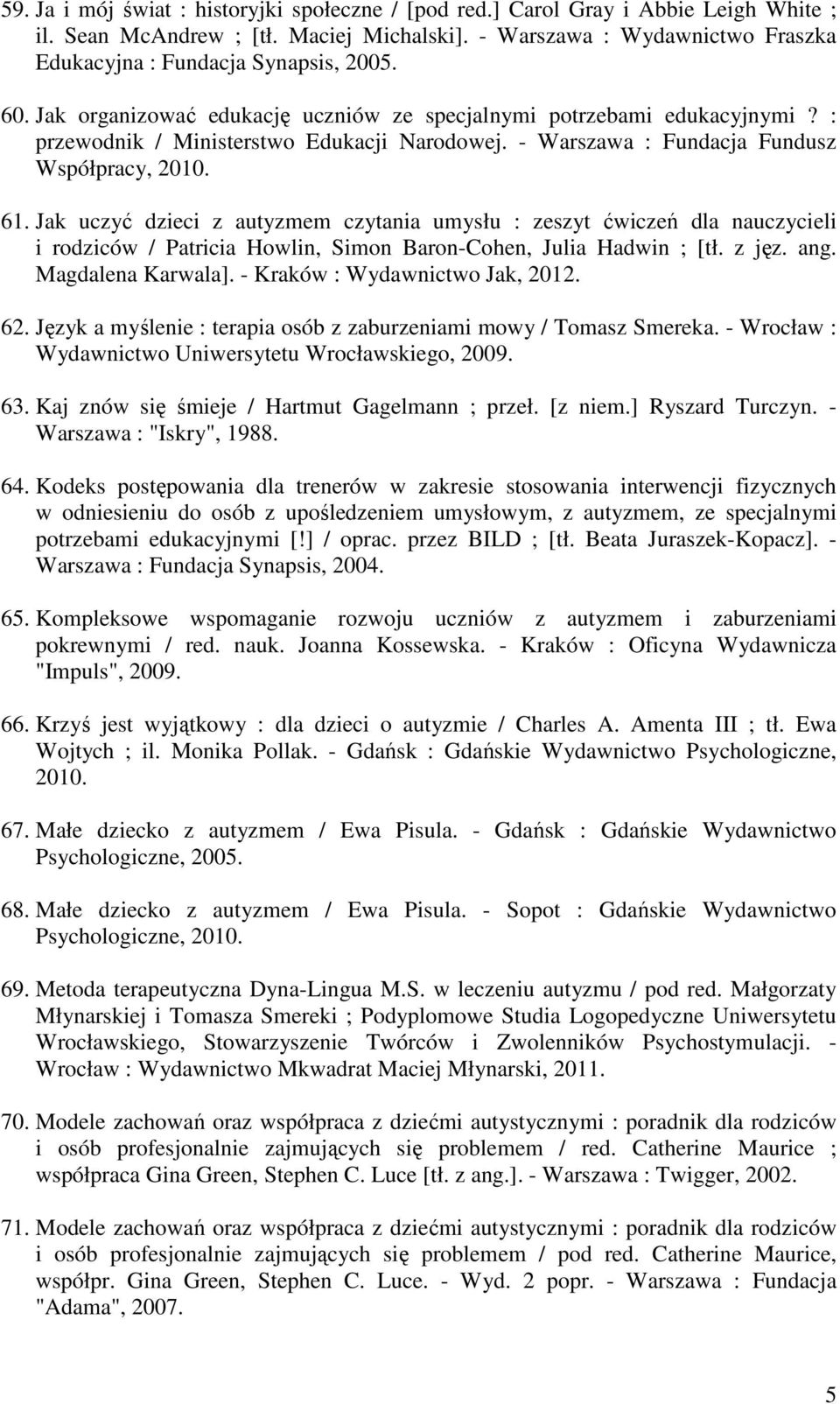 59. Ja i mój świat : historyjki społeczne / [pod red.] Carol Gray i Abbie Leigh White ; il. Sean McAndrew ; [tł. Maciej Michalski]. - Warszawa : Wydawnictwo Fraszka Edukacyjna : Fundacja Synapsis, 2005.

60. Jak organizować edukację uczniów ze specjalnymi potrzebami edukacyjnymi? : przewodnik / Ministerstwo Edukacji Narodowej. - Warszawa : Fundacja Fundusz Współpracy, 2010.

61. Jak uczyć dzieci z autyzmem czytania umysłu : zeszyt ćwiczeń dla nauczycieli i rodziców / Patricia Howlin, Simon Baron-Cohen, Julia Hadwin ; [tł. z jęz. ang. Magdalena Karwala]. - Kraków : Wydawnictwo Jak, 2012.

62. Język a myślenie : terapia osób z zaburzeniami mowy / Tomasz Smereka. - Wrocław : Wydawnictwo Uniwersytetu Wrocławskiego, 2009.

63. Kaj znów się śmieje / Hartmut Gagelmann ; przeł. [z niem.] Ryszard Turczyn. - Warszawa : "Iskry", 1988.

64. Kodeks postępowania dla trenerów w zakresie stosowania interwencji fizycznych w odniesieniu do osób z upośledzeniem umysłowym, z autyzmem, ze specjalnymi potrzebami edukacyjnymi [!] / oprac. przez BILD ; [tł. Beata Juraszek-Kopacz]. - Warszawa : Fundacja Synapsis, 2004.

65. Kompleksowe wspomaganie rozwoju uczniów z autyzmem i zaburzeniami pokrewnymi / red. nauk. Joanna Kossewska. - Kraków : Oficyna Wydawnicza "Impuls", 2009.

66. Krzyś jest wyjątkowy : dla dzieci o autyzmie / Charles A. Amenta III ; tł. Ewa Wojtych ; il. Monika Pollak. - Gdańsk : Gdańskie Wydawnictwo Psychologiczne, 2010.

67. Małe dziecko z autyzmem / Ewa Pisula. - Gdańsk : Gdańskie Wydawnictwo Psychologiczne, 2005.

68. Małe dziecko z autyzmem / Ewa Pisula. - Sopot : Gdańskie Wydawnictwo Psychologiczne, 2010.

69. Metoda terapeutyczna Dyna-Lingua M.S. w leczeniu autyzmu / pod red. Małgorzaty Młynarskiej i Tomasza Smereki ; Podyplomowe Studia Logopedyczne Uniwersytetu Wrocławskiego, Stowarzyszenie Twórców i Zwolenników Psychostymulacji. - Wrocław : Wydawnictwo Mkwadrat Maciej Młynarski, 2011.

70. Modele zachowań oraz współpraca z dziećmi autystycznymi : poradnik dla rodziców i osób profesjonalnie zajmujących się problemem / red. Catherine Maurice ; współpraca Gina Green, Stephen C. Luce [tł. z ang.]. - Warszawa : Twigger, 2002.

71. Modele zachowań oraz współpraca z dziećmi autystycznymi : poradnik dla rodziców i osób profesjonalnie zajmujących się problemem / pod red. Catherine Maurice, współpr. Gina Green, Stephen C. Luce. - Wyd. 2 popr. - Warszawa : Fundacja "Adama", 2007.

5